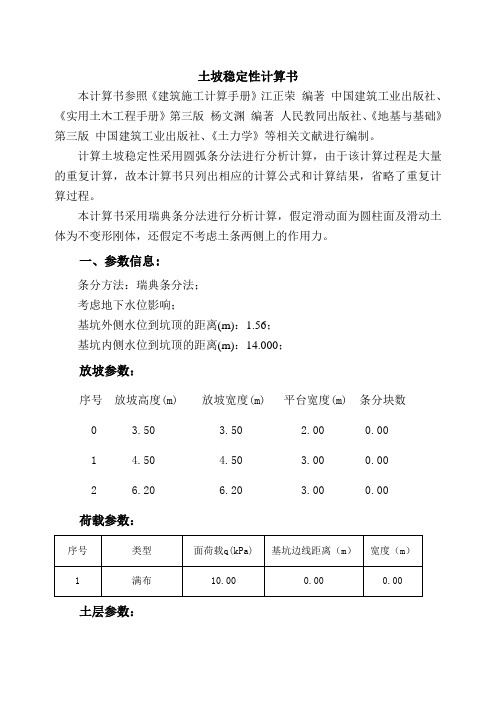 土坡稳定性计算书

本计算书参照《建筑施工计算手册》江正荣 编著 中国建筑工业出版社、《实用土木工程手册》第三版 杨文渊 编著 人民教同出版社、《地基与基础》第三版 中国建筑工业出版社、《土力学》等相关文献进行编制。

计算土坡稳定性采用圆弧条分法进行分析计算，由于该计算过程是大量的重复计算，故本计算书只列出相应的计算公式和计算结果，省略了重复计算过程。

本计算书采用瑞典条分法进行分析计算，假定滑动面为圆柱面及滑动土体为不变形刚体，还假定不考虑土条两侧上的作用力。

一、参数信息：

条分方法：瑞典条分法；

考虑地下水位影响；

基坑外侧水位到坑顶的距离(m)：1.56；

基坑内侧水位到坑顶的距离(m)：14.000；

放坡参数：

| 序号 | 放坡高度(m) | 放坡宽度(m) | 平台宽度(m) | 条分块数 |
|---|---|---|---|---|
| 0 | 3.50 | 3.50 | 2.00 | 0.00 |
| 1 | 4.50 | 4.50 | 3.00 | 0.00 |
| 2 | 6.20 | 6.20 | 3.00 | 0.00 |

荷载参数：

| 序号 | 类型 | 面荷载q(kPa) | 基坑边线距离（m） | 宽度（m） |
|---|---|---|---|---|
| 1 | 满布 | 10.00 | 0.00 | 0.00 |

土层参数：